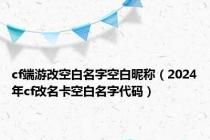 cf端游改空白名字空白昵称（2024年cf改名卡空白名字代码）